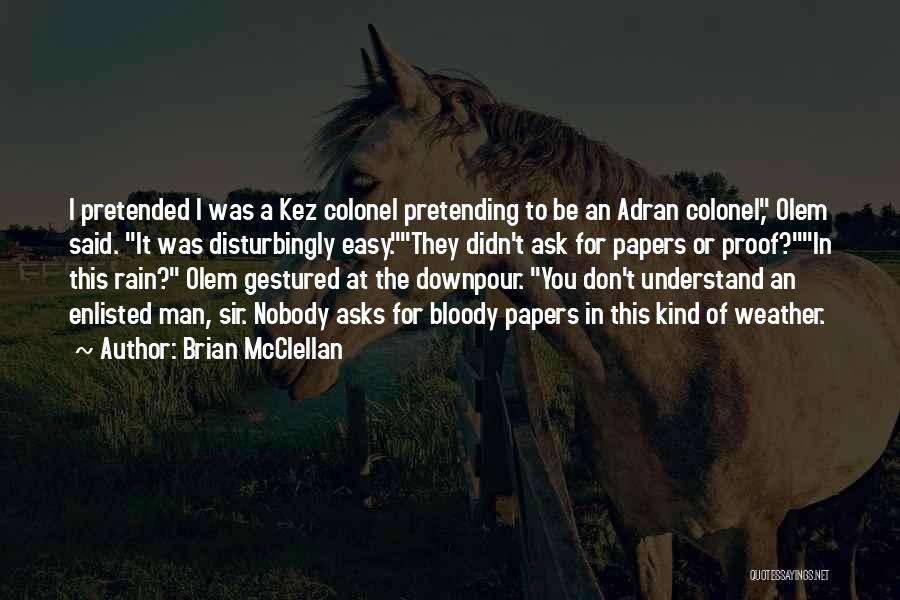 I pretended I was a Kez colonel pretending to be an Adran colonel," Olem said. "It was disturbingly easy.""They didn't ask for papers or proof?""In this rain?" Olem gestured at the downpour. "You don't understand an enlisted man, sir. Nobody asks for bloody papers in this kind of weather.

~ Author: Brian McClellan

QUOTESSAYINGS.NET